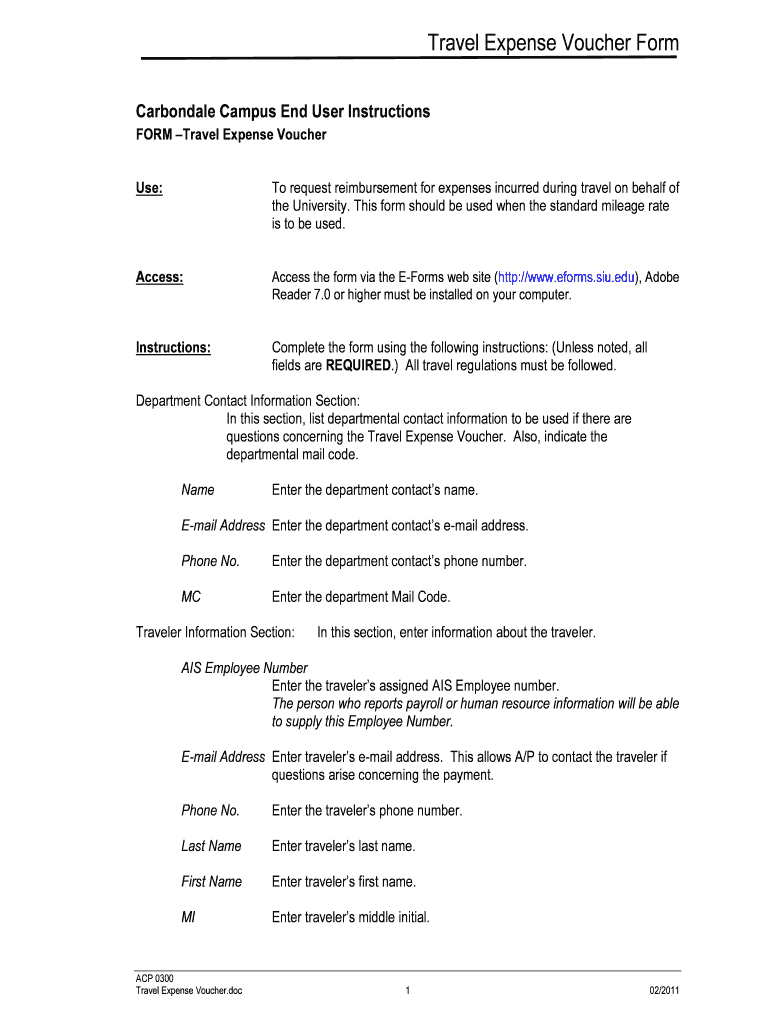 Travel Expense Voucher Form

Carbondale Campus End User Instructions

FORM –Travel Expense Voucher

Use: To request reimbursement for expenses incurred during travel on behalf of the University. This form should be used when the standard mileage rate is to be used.

Access: Access the form via the E-Forms web site (http://www.eforms.siu.edu), Adobe Reader 7.0 or higher must be installed on your computer.

Instructions: Complete the form using the following instructions: (Unless noted, all fields are REQUIRED.) All travel regulations must be followed.

Department Contact Information Section:
In this section, list departmental contact information to be used if there are questions concerning the Travel Expense Voucher. Also, indicate the departmental mail code.

Name Enter the department contact's name.

E-mail Address Enter the department contact's e-mail address.

Phone No. Enter the department contact's phone number.

MC Enter the department Mail Code.

Traveler Information Section: In this section, enter information about the traveler.

AIS Employee Number
Enter the traveler's assigned AIS Employee number.
The person who reports payroll or human resource information will be able to supply this Employee Number.

E-mail Address Enter traveler's e-mail address. This allows A/P to contact the traveler if questions arise concerning the payment.

Phone No. Enter the traveler's phone number.

Last Name Enter traveler's last name.

First Name Enter traveler's first name.

MI Enter traveler's middle initial.

ACP 0300
Travel Expense Voucher.doc 1 02/2011